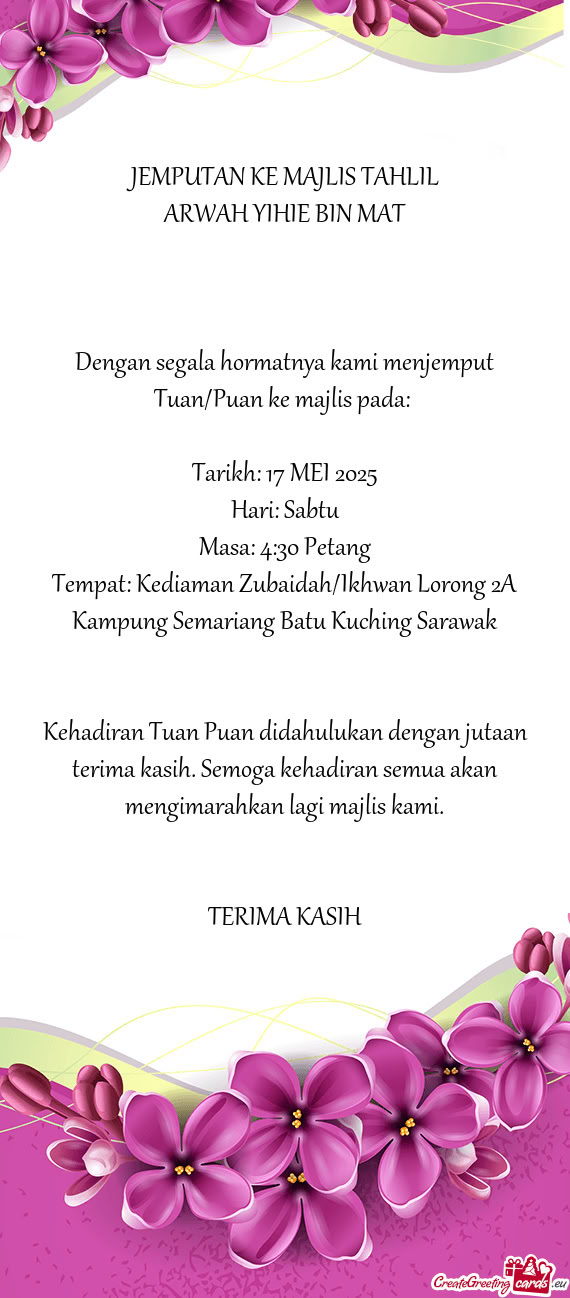 JEMPUTAN KE MAJLIS TAHLIL
ARWAH YIHIE BIN MAT

Dengan segala hormatnya kami menjemput Tuan/Puan ke majlis pada:

Tarikh: 17 MEI 2025
Hari: Sabtu
Masa: 4:30 Petang
Tempat: Kediaman Zubaidah/Ikhwan Lorong 2A Kampung Semariang Batu Kuching Sarawak

Kehadiran Tuan Puan didahulukan dengan jutaan terima kasih. Semoga kehadiran semua akan mengimarahkan lagi majlis kami.

TERIMA KASIH

CreateGreetingcards.eu